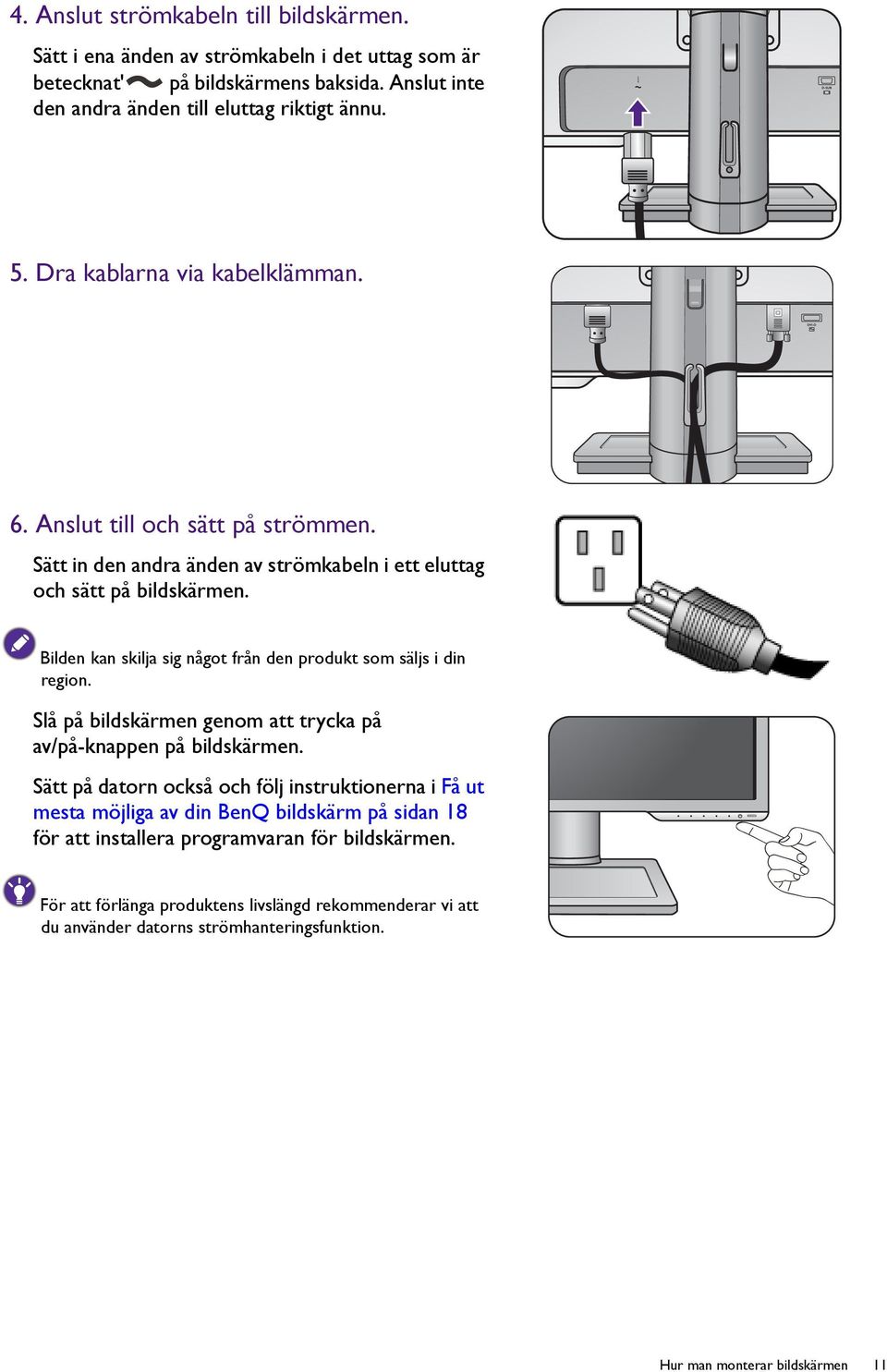 4. Anslut strömkabeln till bildskärmen.

Sätt i ena änden av strömkabeln i det uttag som är betecknat' på bildskärmens baksida. Anslut inte den andra änden till eluttag riktigt ännu.

5. Dra kablarna via kabelklämman.

6. Anslut till och sätt på strömmen.

Sätt in den andra änden av strömkabeln i ett eluttag och sätt på bildskärmen.

Bilden kan skilja sig något från den produkt som säljs i din region.

Slå på bildskärmen genom att trycka på av/på-knappen på bildskärmen.

Sätt på datorn också och följ instruktionerna i Få ut mesta möjliga av din BenQ bildskärm på sidan 18 för att installera programvaran för bildskärmen.

För att förlänga produktens livslängd rekommenderar vi att du använder datorns strömhanteringsfunktion.

Hur man monterar bildskärmen 11